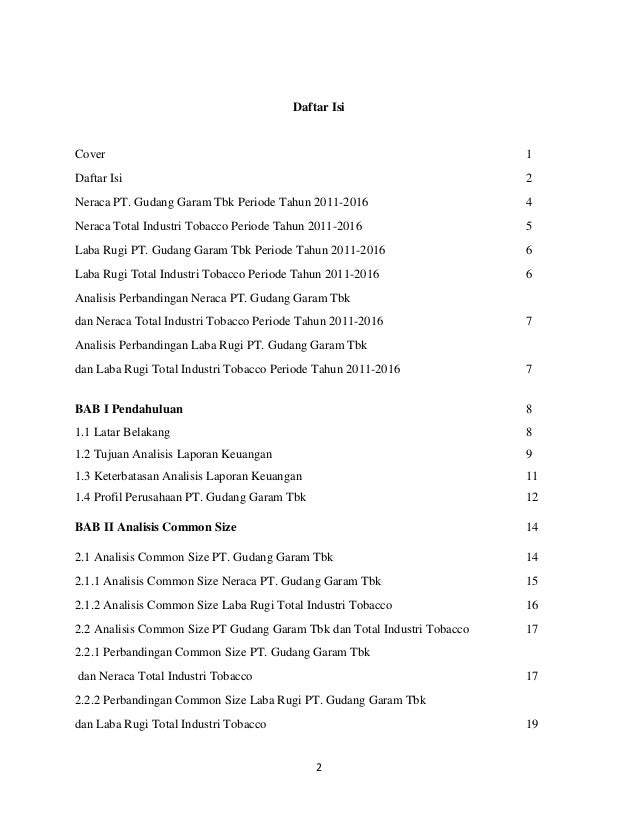 Daftar Isi

Cover 1

Daftar Isi 2

Neraca PT. Gudang Garam Tbk Periode Tahun 2011-2016 4

Neraca Total Industri Tobacco Periode Tahun 2011-2016 5

Laba Rugi PT. Gudang Garam Tbk Periode Tahun 2011-2016 6

Laba Rugi Total Industri Tobacco Periode Tahun 2011-2016 6

Analisis Perbandingan Neraca PT. Gudang Garam Tbk dan Neraca Total Industri Tobacco Periode Tahun 2011-2016 7

Analisis Perbandingan Laba Rugi PT. Gudang Garam Tbk dan Laba Rugi Total Industri Tobacco Periode Tahun 2011-2016 7

BAB I Pendahuluan 8

1.1 Latar Belakang 8

1.2 Tujuan Analisis Laporan Keuangan 9

1.3 Keterbatasan Analisis Laporan Keuangan 11

1.4 Profil Perusahaan PT. Gudang Garam Tbk 12

BAB II Analisis Common Size 14

2.1 Analisis Common Size PT. Gudang Garam Tbk 14

2.1.1 Analisis Common Size Neraca PT. Gudang Garam Tbk 15

2.1.2 Analisis Common Size Laba Rugi Total Industri Tobacco 16

2.2 Analisis Common Size PT Gudang Garam Tbk dan Total Industri Tobacco 17

2.2.1 Perbandingan Common Size PT. Gudang Garam Tbk dan Neraca Total Industri Tobacco 17

2.2.2 Perbandingan Common Size Laba Rugi PT. Gudang Garam Tbk dan Laba Rugi Total Industri Tobacco 19

2